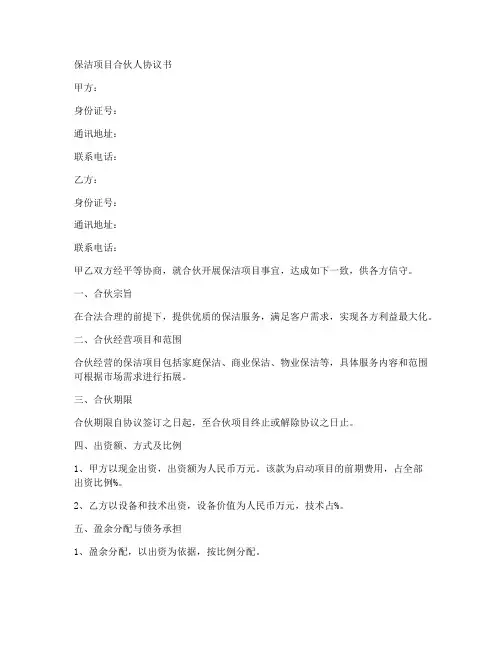 保洁项目合伙人协议书

甲方：

身份证号：

通讯地址：

联系电话：

乙方：

身份证号：

通讯地址：

联系电话：

甲乙双方经平等协商，就合伙开展保洁项目事宜，达成如下一致，供各方信守。

一、合伙宗旨

在合法合理的前提下，提供优质的保洁服务，满足客户需求，实现各方利益最大化。

二、合伙经营项目和范围

合伙经营的保洁项目包括家庭保洁、商业保洁、物业保洁等，具体服务内容和范围可根据市场需求进行拓展。

三、合伙期限

合伙期限自协议签订之日起，至合伙项目终止或解除协议之日止。

四、出资额、方式及比例

1、甲方以现金出资，出资额为人民币万元。该款为启动项目的前期费用，占全部出资比例%。

2、乙方以设备和技术出资，设备价值为人民币万元，技术占%。

五、盈余分配与债务承担

1、盈余分配，以出资为依据，按比例分配。